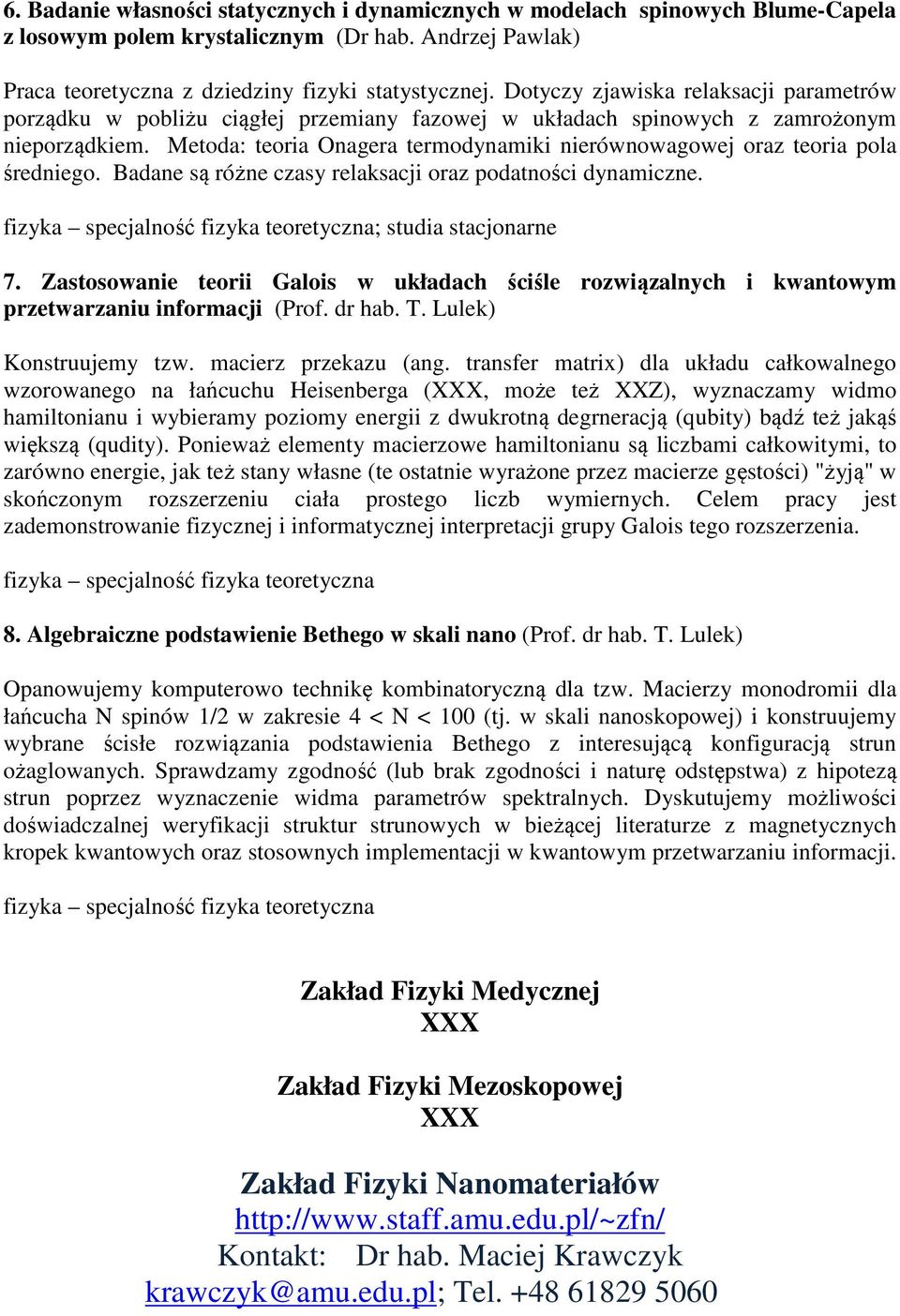 6. Badanie własności statycznych i dynamicznych w modelach spinowych Blume-Capela z losowym polem krystalicznym (Dr hab. Andrzej Pawlak)

Praca teoretyczna z dziedziny fizyki statystycznej. Dotyczy zjawiska relaksacji parametrów porządku w pobliżu ciągłej przemiany fazowej w układach spinowych z zamrożonym nieporządkiem. Metoda: teoria Onagera termodynamiki nierównowagowej oraz teoria pola średniego. Badane są różne czasy relaksacji oraz podatności dynamiczne.

fizyka – specjalność fizyka teoretyczna; studia stacjonarne

7. Zastosowanie teorii Galois w układach ściśle rozwiązalnych i kwantowym przetwarzaniu informacji (Prof. dr hab. T. Lulek)

Konstruujemy tzw. macierz przekazu (ang. transfer matrix) dla układu całkowalnego wzorowanego na łańcuchu Heisenberga (XXX, może też XXZ), wyznaczamy widmo hamiltonianu i wybieramy poziomy energii z dwukrotną degrneracją (qubity) bądź też jakąś większą (qudity). Ponieważ elementy macierzowe hamiltonianu są liczbami całkowitymi, to zarówno energie, jak też stany własne (te ostatnie wyrażone przez macierze gęstości) "żyją" w skończonym rozszerzeniu ciała prostego liczb wymiernych. Celem pracy jest zademonstrowanie fizycznej i informatycznej interpretacji grupy Galois tego rozszerzenia.

fizyka – specjalność fizyka teoretyczna

8. Algebraiczne podstawienie Bethego w skali nano (Prof. dr hab. T. Lulek)

Opanowujemy komputerowo technikę kombinatoryczną dla tzw. Macierzy monodromii dla łańcucha N spinów 1/2 w zakresie 4 < N < 100 (tj. w skali nanoskopowej) i konstruujemy wybrane ścisłe rozwiązania podstawienia Bethego z interesującą konfiguracją strun ożaglowanych. Sprawdzamy zgodność (lub brak zgodności i naturę odstępstwa) z hipotezą strun poprzez wyznaczenie widma parametrów spektralnych. Dyskutujemy możliwości doświadczalnej weryfikacji struktur strunowych w bieżącej literaturze z magnetycznych kropek kwantowych oraz stosownych implementacji w kwantowym przetwarzaniu informacji.

fizyka – specjalność fizyka teoretyczna

Zakład Fizyki Medycznej
XXX

Zakład Fizyki Mezoskopowej
XXX

Zakład Fizyki Nanomateriałów
http://www.staff.amu.edu.pl/~zfn/
Kontakt: Dr hab. Maciej Krawczyk
krawczyk@amu.edu.pl; Tel. +48 61829 5060